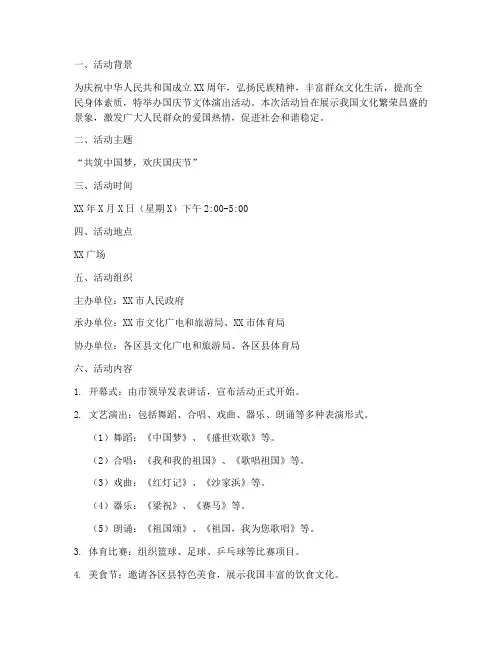 一、活动背景

为庆祝中华人民共和国成立XX周年，弘扬民族精神，丰富群众文化生活，提高全民身体素质，特举办国庆节文体演出活动。本次活动旨在展示我国文化繁荣昌盛的景象，激发广大人民群众的爱国热情，促进社会和谐稳定。

二、活动主题

“共筑中国梦，欢庆国庆节”

三、活动时间

XX年X月X日（星期X）下午2:00-5:00

四、活动地点

XX广场

五、活动组织

主办单位：XX市人民政府

承办单位：XX市文化广电和旅游局、XX市体育局

协办单位：各区县文化广电和旅游局、各区县体育局

六、活动内容

1. 开幕式：由市领导发表讲话，宣布活动正式开始。

2. 文艺演出：包括舞蹈、合唱、戏曲、器乐、朗诵等多种表演形式。

（1）舞蹈：《中国梦》、《盛世欢歌》等。

（2）合唱：《我和我的祖国》、《歌唱祖国》等。

（3）戏曲：《红灯记》、《沙家浜》等。

（4）器乐：《梁祝》、《赛马》等。

（5）朗诵：《祖国颂》、《祖国，我为您歌唱》等。

3. 体育比赛：组织篮球、足球、乒乓球等比赛项目。

4. 美食节：邀请各区县特色美食，展示我国丰富的饮食文化。